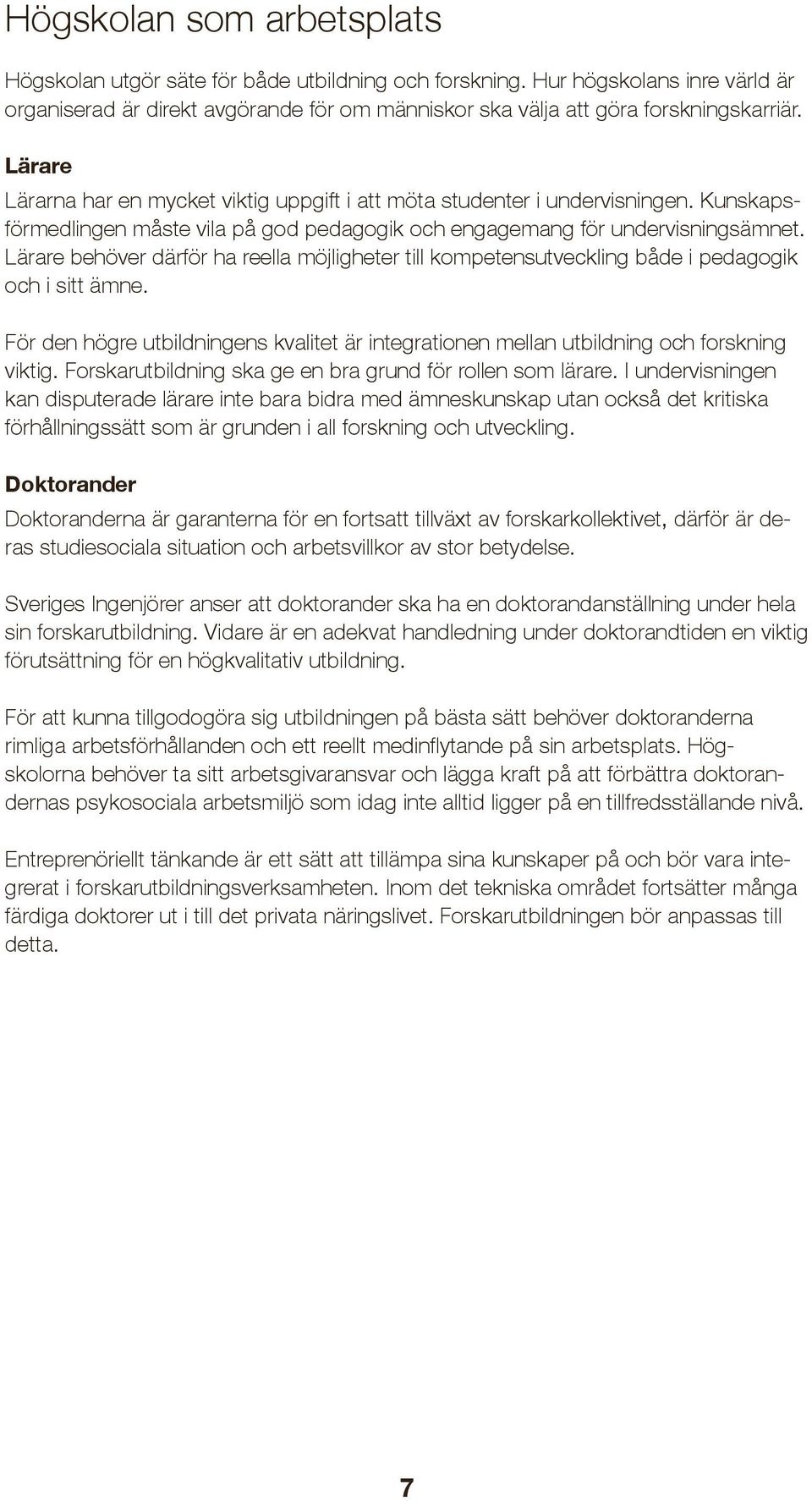 Högskolan som arbetsplats

Högskolan utgör säte för både utbildning och forskning. Hur högskolans inre värld är organiserad är direkt avgörande för om människor ska välja att göra forskningskarriär.

Lärare

Lärarna har en mycket viktig uppgift i att möta studenter i undervisningen. Kunskapsförmedlingen måste vila på god pedagogik och engagemang för undervisningsämnet. Lärare behöver därför ha reella möjligheter till kompetensutveckling både i pedagogik och i sitt ämne.

För den högre utbildningens kvalitet är integrationen mellan utbildning och forskning viktig. Forskarutbildning ska ge en bra grund för rollen som lärare. I undervisningen kan disputerade lärare inte bara bidra med ämneskunskap utan också det kritiska förhållningssätt som är grunden i all forskning och utveckling.

Doktorander

Doktoranderna är garanterna för en fortsatt tillväxt av forskarkollektivet, därför är deras studiesociala situation och arbetsvillkor av stor betydelse.

Sveriges Ingenjörer anser att doktorander ska ha en doktorandanställning under hela sin forskarutbildning. Vidare är en adekvat handledning under doktorandtiden en viktig förutsättning för en högkvalitativ utbildning.

För att kunna tillgodogöra sig utbildningen på bästa sätt behöver doktoranderna rimliga arbetsförhållanden och ett reellt medinflytande på sin arbetsplats. Högskolorna behöver ta sitt arbetsgivaransvar och lägga kraft på att förbättra doktorandernas psykosociala arbetsmiljö som idag inte alltid ligger på en tillfredsställande nivå.

Entreprenöriellt tänkande är ett sätt att tillämpa sina kunskaper på och bör vara integrerat i forskarutbildningsverksamheten. Inom det tekniska området fortsätter många färdiga doktorer ut i till det privata näringslivet. Forskarutbildningen bör anpassas till detta.

7